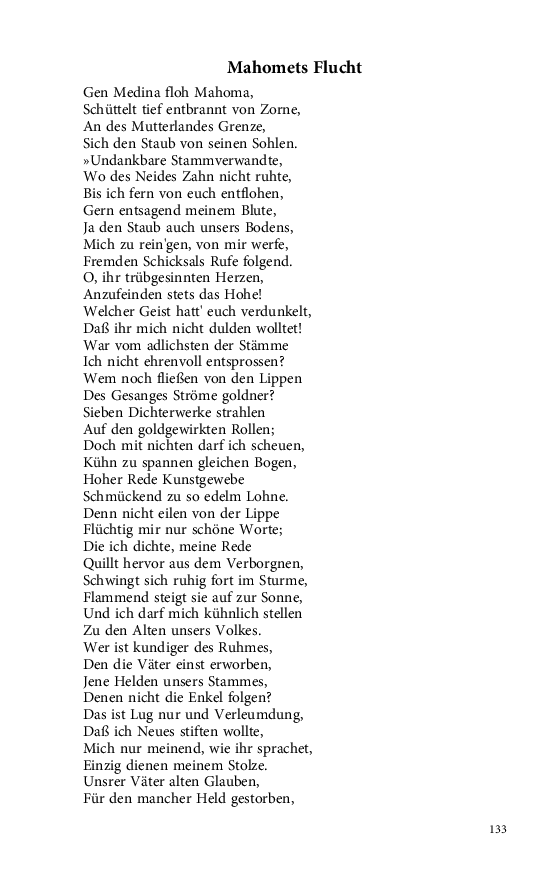 Mahomets Flucht

Gen Medina floh Mahoma,
Schüttelt tief entbrannt von Zorne,
An des Mutterlandes Grenze,
Sich den Staub von seinen Sohlen.
»Undankbare Stammverwandte,
Wo des Neides Zahn nicht ruhte,
Bis ich fern von euch entflohen,
Gern entsagend meinem Blute,
Ja den Staub auch unsers Bodens,
Mich zu rein'gen, von mir werfe,
Fremden Schicksals Rufe folgend.
O, ihr trübgesinnten Herzen,
Anzufeinden stets das Hohe!
Welcher Geist hatt' euch verdunkelt,
Daß ihr mich nicht dulden wolltet!
War vom adlichsten der Stämme
Ich nicht ehrenvoll entsprossen?
Wem noch fließen von den Lippen
Des Gesanges Ströme goldner?
Sieben Dichterwerke strahlen
Auf den goldgewirkten Rollen;
Doch mit nichten darf ich scheuen,
Kühn zu spannen gleichen Bogen,
Hoher Rede Kunstgewebe
Schmückend zu so edelm Lohne.
Denn nicht eilen von der Lippe
Flüchtig mir nur schöne Worte;
Die ich dichte, meine Rede
Quillt hervor aus dem Verborgnen,
Schwingt sich ruhig fort im Sturme,
Flammend steigt sie auf zur Sonne,
Und ich darf mich kühnlich stellen
Zu den Alten unsers Volkes.
Wer ist kundiger des Ruhmes,
Den die Väter einst erworben,
Jene Helden unsers Stammes,
Denen nicht die Enkel folgen?
Das ist Lug nur und Verleumdung,
Daß ich Neues stiften wollte,
Mich nur meinend, wie ihr sprachet,
Einzig dienen meinem Stolze.
Unsrer Väter alten Glauben,
Für den mancher Held gestorben,

133